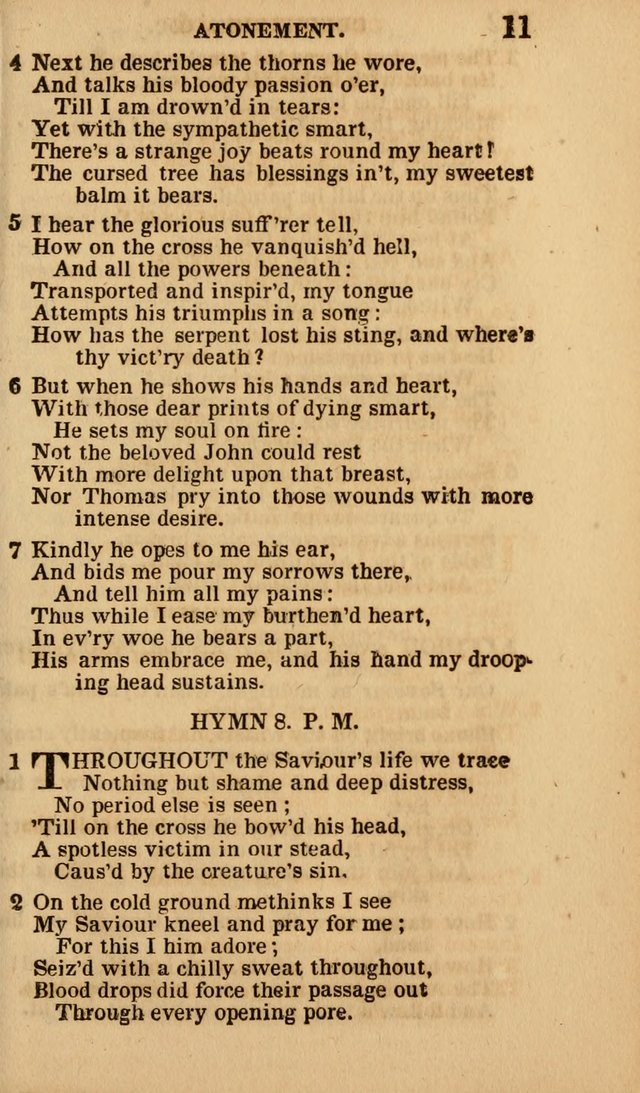 ATONEMENT. 11

4 Next he describes the thorns he wore,
And talks his bloody passion o'er,
Till I am drown'd in tears:
Yet with the sympathetic smart,
There's a strange joy beats round my heart!
The cursed tree has blessings in't, my sweetest balm it bears.

5 I hear the glorious suff'rer tell,
How on the cross he vanquish'd hell,
And all the powers beneath:
Transported and inspir'd, my tongue
Attempts his triumphs in a song:
How has the serpent lost his sting, and where's thy vict'ry death?

6 But when he shows his hands and heart,
With those dear prints of dying smart,
He sets my soul on fire:
Not the beloved John could rest
With more delight upon that breast,
Nor Thomas pry into those wounds with more intense desire.

7 Kindly he opes to me his ear,
And bids me pour my sorrows there,
And tell him all my pains:
Thus while I ease my burthen'd heart,
In ev'ry woe he bears a part,
His arms embrace me, and his hand my drooping head sustains.

HYMN 8. P. M.

1 THROUGHOUT the Saviour's life we trace
Nothing but shame and deep distress,
No period else is seen;
'Till on the cross he bow'd his head,
A spotless victim in our stead,
Caus'd by the creature's sin.

2 On the cold ground methinks I see
My Saviour kneel and pray for me;
For this I him adore;
Seiz'd with a chilly sweat throughout,
Blood drops did force their passage out
Through every opening pore.